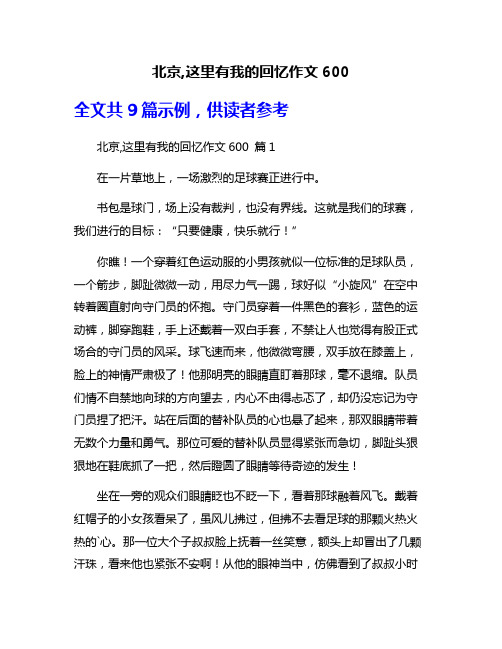 北京,这里有我的回忆作文 600

全文共 9 篇示例，供读者参考

北京,这里有我的回忆作文 600 篇 1

在一片草地上，一场激烈的足球赛正进行中。

书包是球门，场上没有裁判，也没有界线。这就是我们的球赛，我们进行的目标：“只要健康，快乐就行！”

你瞧！一个穿着红色运动服的小男孩就似一位标准的足球队员，一个箭步，脚趾微微一动，用尽力气一踢，球好似“小旋风”在空中转着圈直射向守门员的怀抱。守门员穿着一件黑色的套衫，蓝色的运动裤，脚穿跑鞋，手上还戴着一双白手套，不禁让人也觉得有股正式场合的守门员的风采。球飞速而来，他微微弯腰，双手放在膝盖上，脸上的神情严肃极了！他那明亮的眼睛直盯着那球，毫不退缩。队员们情不自禁地向球的方向望去，内心不由得忐忑了，却仍没忘记为守门员捏了把汗。站在后面的替补队员的心也悬了起来，那双眼睛带着无数个力量和勇气。那位可爱的替补队员显得紧张而急切，脚趾头狠狠地在鞋底抓了一把，然后瞪圆了眼睛等待奇迹的发生！

坐在一旁的观众们眼睛眨也不眨一下，看着那球融着风飞。戴着红帽子的小女孩看呆了，虽风儿拂过，但拂不去看足球的那颗火热火热的`心。那一位大个子叔叔脸上抚着一丝笑意，额头上却冒出了几颗汗珠，看来他也紧张不安啊！从他的眼神当中，仿佛看到了叔叔小时